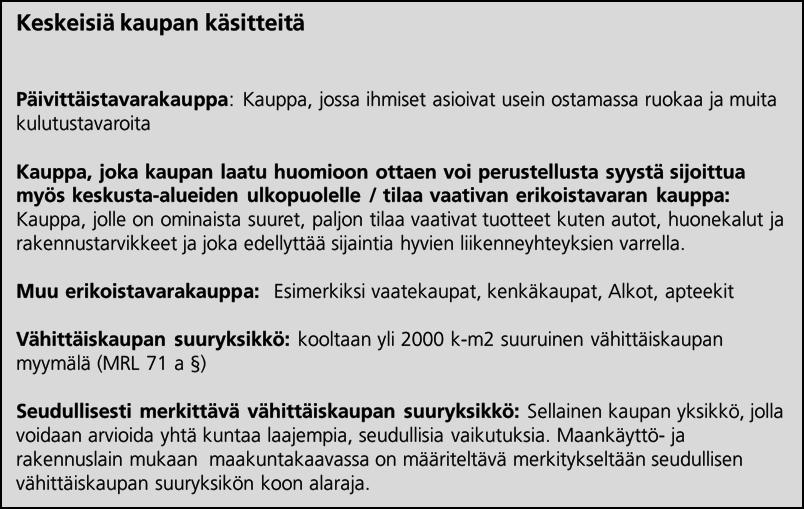 Keskeisiä kaupan käsitteitä

Päivittäistavarakauppa: Kauppa, jossa ihmiset asioivat usein ostamassa ruokaa ja muita kulutustavaroita

Kauppa, joka kaupan laatu huomioon ottaen voi perustellusta syystä sijoittua myös keskusta-alueiden ulkopuolelle / tilaa vaativan erikoistavaran kauppa: Kauppa, jolle on ominaista suuret, paljon tilaa vaativat tuotteet kuten autot, huonekalut ja rakennustarvikkeet ja joka edellyttää sijaintia hyvien liikenneyhteyksien varrella.

Muu erikoistavarakauppa: Esimerkiksi vaatekaupat, kenkäkaupat, Alkot, apteekit

Vähittäiskaupan suuryksikkö: kooltaan yli 2000 k-m2 suuruinen vähittäiskaupan myymälä (MRL 71 a §)

Seudullisesti merkittävä vähittäiskaupan suuryksikkö: Sellainen kaupan yksikkö, jolla voidaan arvioida yhtä kuntaa laajempia, seudullisia vaikutuksia. Maankäyttö- ja rakennuslain mukaan maakuntakaavassa on määriteltävä merkitykseltään seudullisen vähittäiskaupan suuryksikön koon alaraja.